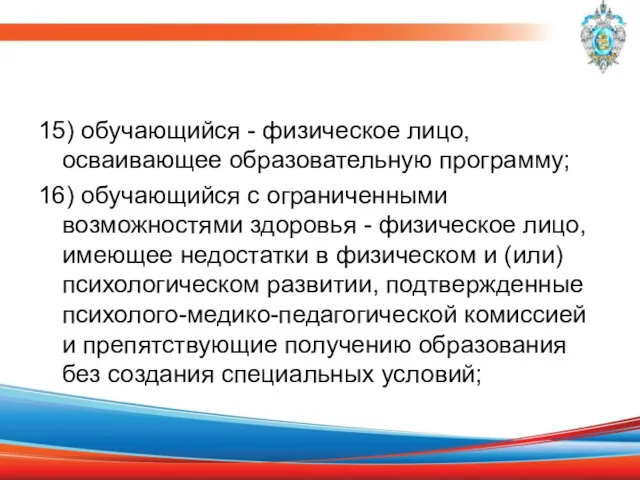 15) обучающийся - физическое лицо, осваивающее образовательную программу;

16) обучающийся с ограниченными возможностями здоровья - физическое лицо, имеющее недостатки в физическом и (или) психологическом развитии, подтвержденные психолого-медико-педагогической комиссией и препятствующие получению образования без создания специальных условий;